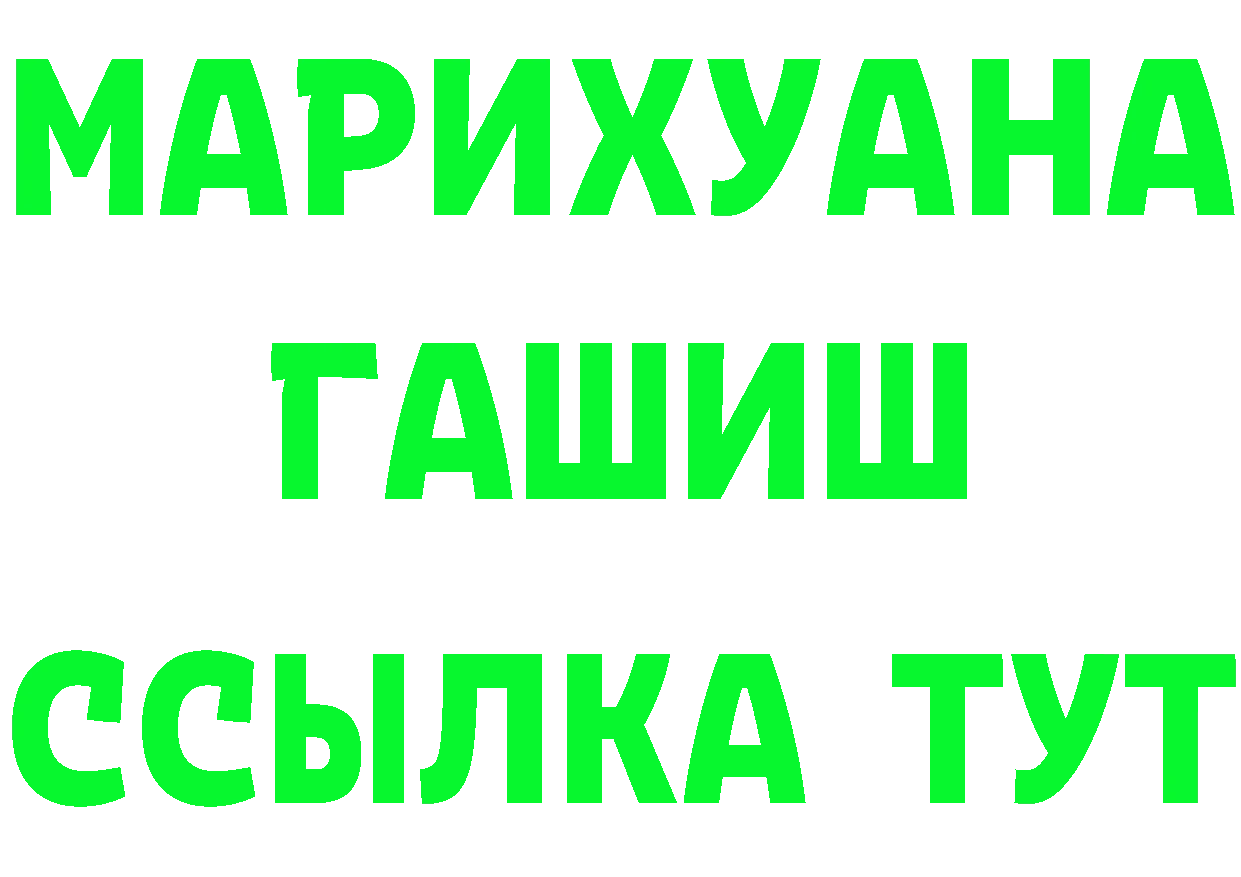 МАРИХУАНА
ГАШИШ
ССЫЛКА ТУТ